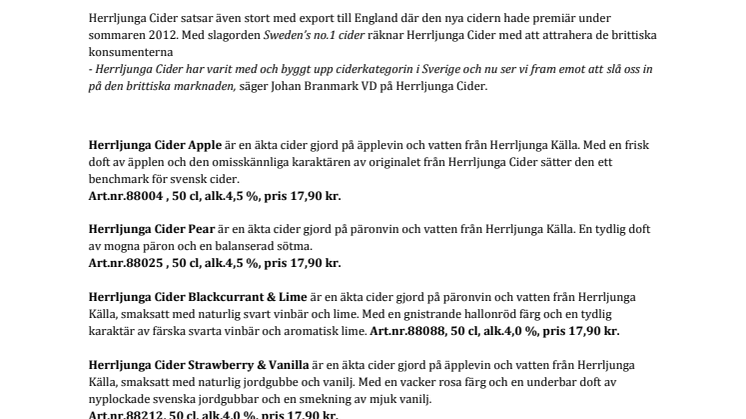 Herrljunga Cider satsar även stort med export till England där den nya cidern hade premiär under sommaren 2012. Med slagorden Sweden's no.1 cider räknar Herrljunga Cider med att attrahera de brittiska konsumenterna
- Herrljunga Cider har varit med och byggt upp ciderkategorin i Sverige och nu ser vi fram emot att slå oss in på den brittiska marknaden, säger Johan Branmark VD på Herrljunga Cider.

Herrljunga Cider Apple är en äkta cider gjord på äpplevin och vatten från Herrljunga Källa. Med en frisk doft av äpplen och den omisskännliga karaktären av originalet från Herrljunga Cider sätter den ett benchmark för svensk cider.
Art.nr.88004 , 50 cl, alk.4,5 %, pris 17,90 kr.

Herrljunga Cider Pear är en äkta cider gjord på päronvin och vatten från Herrljunga Källa. En tydlig doft av mogna päron och en balanserad sötma.
Art.nr.88025 , 50 cl, alk.4,5 %, pris 17,90 kr.

Herrljunga Cider Blackcurrant & Lime är en äkta cider gjord på päronvin och vatten från Herrljunga Källa, smaksatt med naturlig svart vinbär och lime. Med en gnistrande hallonröd färg och en tydlig karaktär av färska svarta vinbär och aromatisk lime. Art.nr.88088, 50 cl, alk.4,0 %, pris 17,90 kr.

Herrljunga Cider Strawberry & Vanilla är en äkta cider gjord på äpplevin och vatten från Herrljunga Källa, smaksatt med naturlig jordgubbe och vanilj. Med en vacker rosa färg och en underbar doft av nyplockade svenska jordgubbar och en smekning av mjuk vanilj.
Art.nr.88212, 50 cl, alk.4,0 %, pris 17,90 kr.